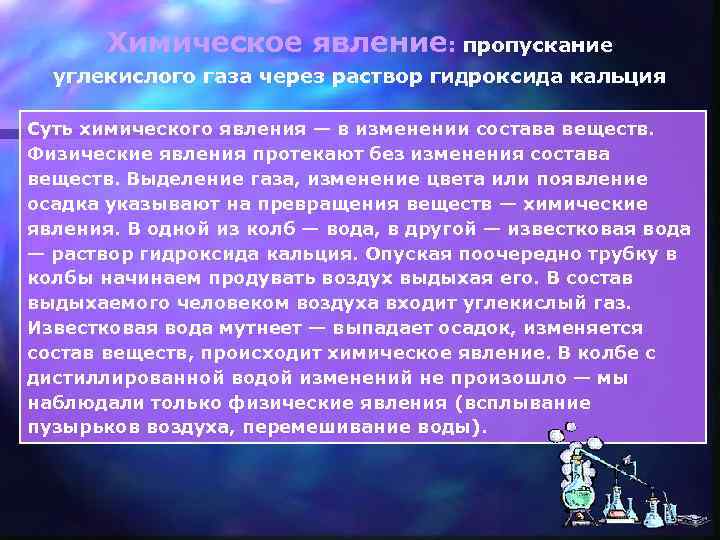 Химическое явление: пропускание углекислого газа через раствор гидроксида кальция

Суть химического явления — в изменении состава веществ. Физические явления протекают без изменения состава веществ. Выделение газа, изменение цвета или появление осадка указывают на превращения веществ — химические явления. В одной из колб — вода, в другой — известковая вода — раствор гидроксида кальция. Опуская поочередно трубку в колбы начинаем продувать воздух выдыхая его. В состав выдыхаемого человеком воздуха входит углекислый газ. Известковая вода мутнеет — выпадает осадок, изменяется состав веществ, происходит химическое явление. В колбе с дистиллированной водой изменений не произошло — мы наблюдали только физические явления (всплывание пузырьков воздуха, перемешивание воды).